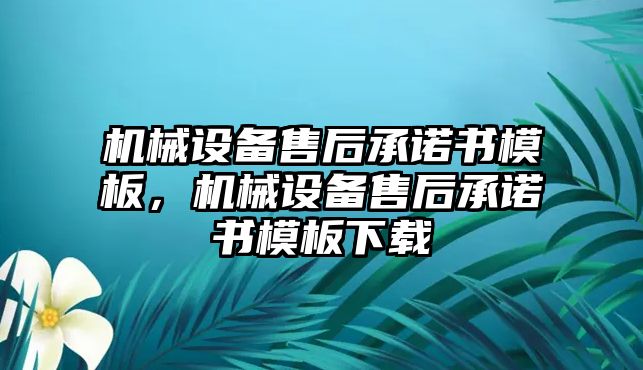 机械设备售后承诺书模板，机械设备售后承诺书模板下载